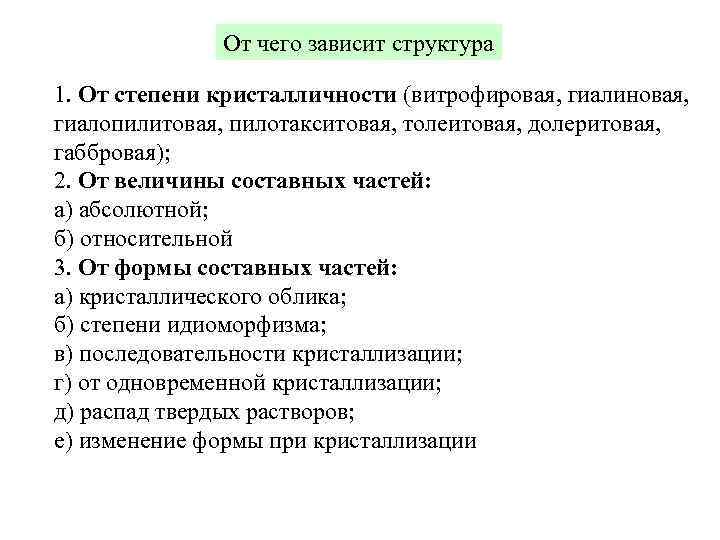 От чего зависит структура

1. От степени кристалличности (витрофировая, гиалиновая, гиалопилитовая, пилотакситовая, толеитовая, долеритовая, габбровая);
2. От величины составных частей:
а) абсолютной;
б) относительной
3. От формы составных частей:
а) кристаллического облика;
б) степени идиоморфизма;
в) последовательности кристаллизации;
г) от одновременной кристаллизации;
д) распад твердых растворов;
е) изменение формы при кристаллизации